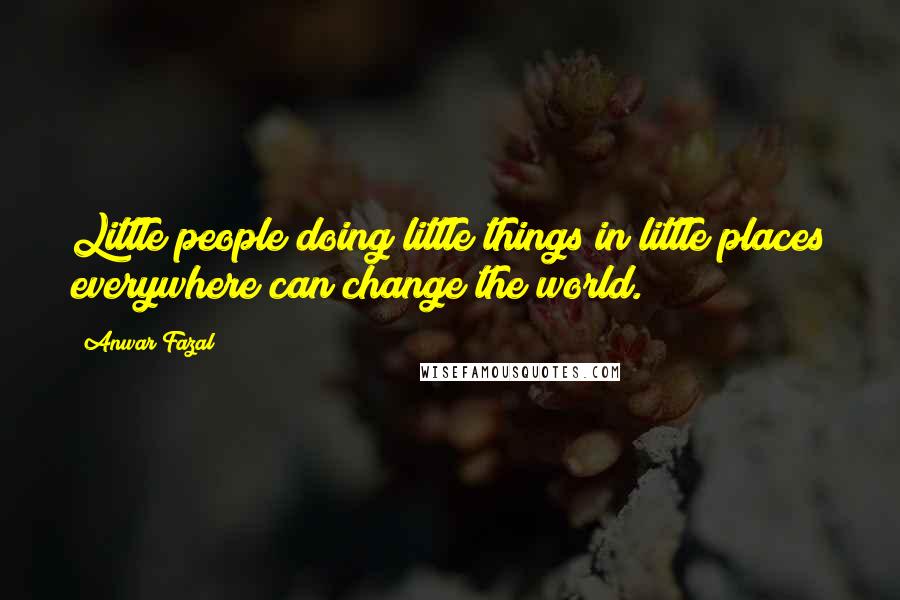 Little people doing little things in little places everywhere can change the world.

Anwar Fazal

WISEFAMOUSQUOTES.COM